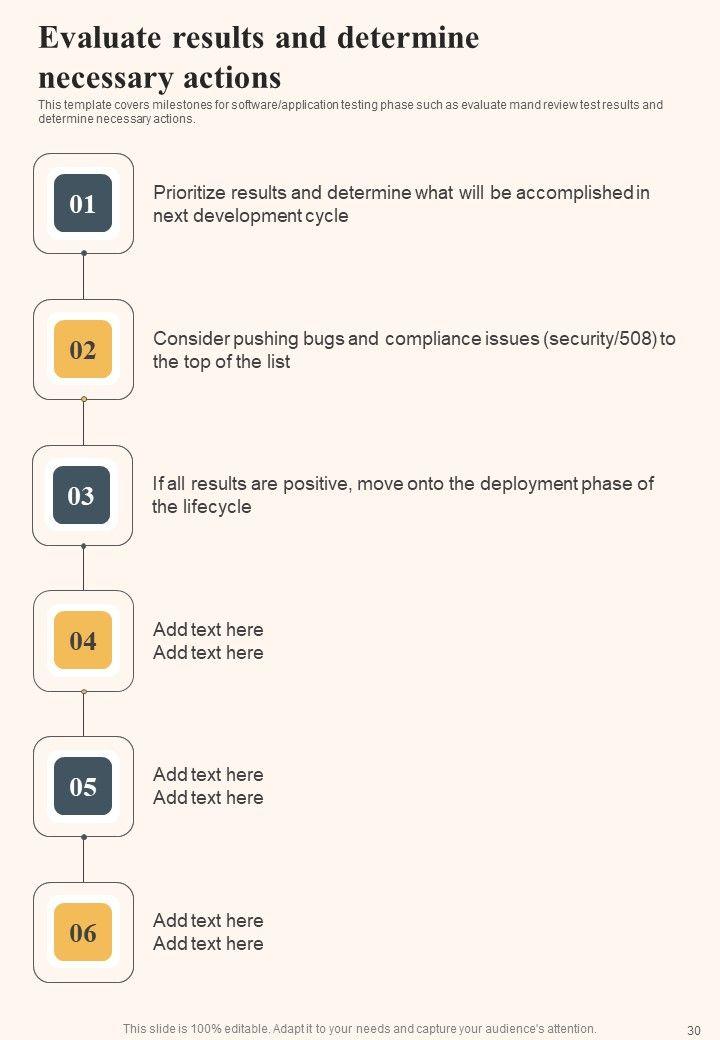 Evaluate results and determine necessary actions

This template covers milestones for software/application testing phase such as evaluate mand review test results and determine necessary actions.

01

Prioritize results and determine what will be accomplished in next development cycle

02

Consider pushing bugs and compliance issues (security/508) to the top of the list

03

If all results are positive, move onto the deployment phase of the lifecycle

04

Add text here
Add text here

05

Add text here
Add text here

06

Add text here
Add text here

This slide is 100% editable. Adapt it to your needs and capture your audience's attention.

30